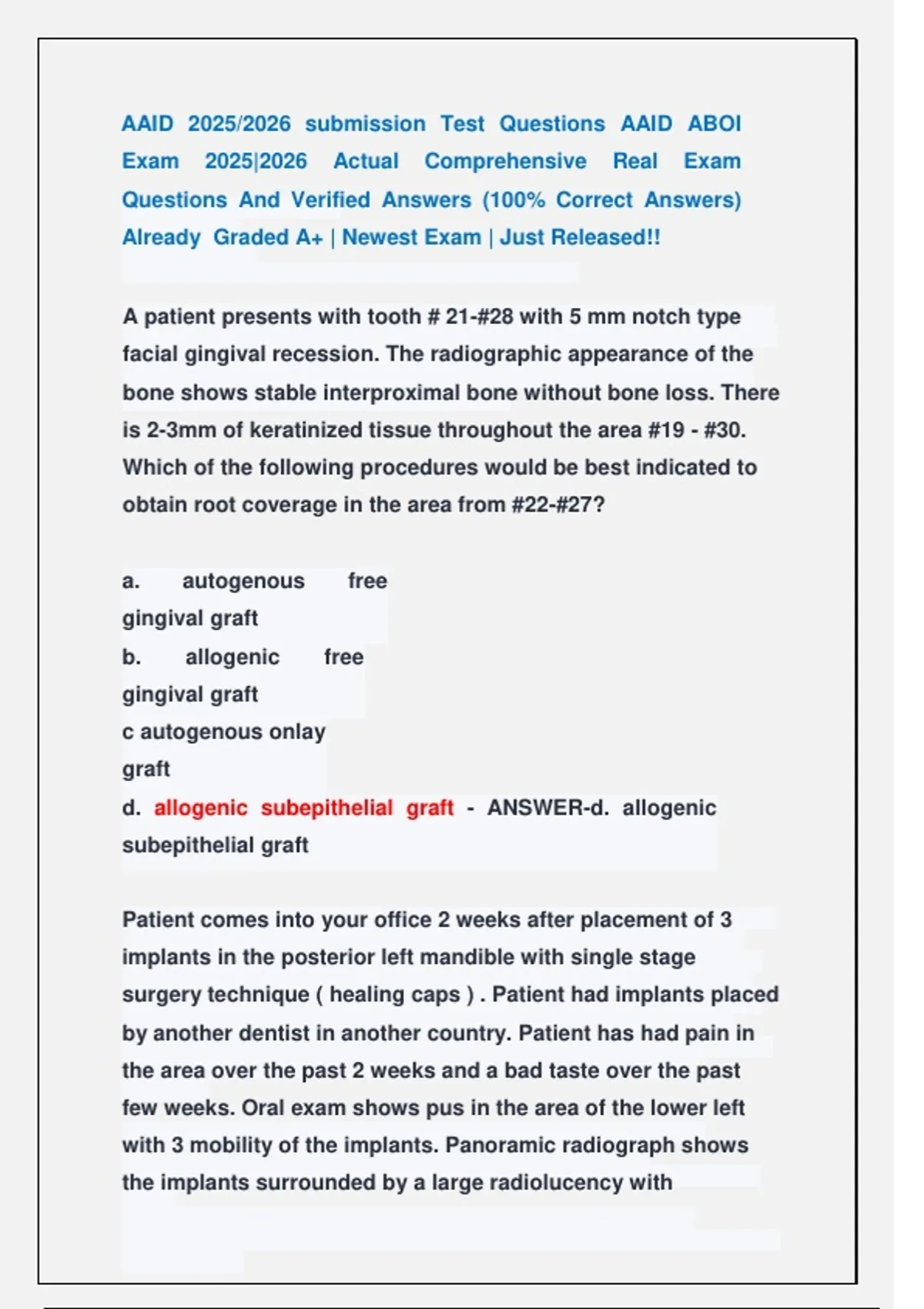 AAID 2025/2026 submission Test Questions AAID ABOI Exam 2025|2026 Actual Comprehensive Real Exam Questions And Verified Answers (100% Correct Answers) Already Graded A+ | Newest Exam | Just Released!!

A patient presents with tooth # 21-#28 with 5 mm notch type facial gingival recession. The radiographic appearance of the bone shows stable interproximal bone without bone loss. There is 2-3mm of keratinized tissue throughout the area #19 - #30. Which of the following procedures would be best indicated to obtain root coverage in the area from #22-#27?

a. autogenous free gingival graft
b. allogenic free gingival graft
c autogenous onlay graft
d. allogenic subepithelial graft - ANSWER-d. allogenic subepithelial graft

Patient comes into your office 2 weeks after placement of 3 implants in the posterior left mandible with single stage surgery technique ( healing caps ) . Patient had implants placed by another dentist in another country. Patient has had pain in the area over the past 2 weeks and a bad taste over the past few weeks. Oral exam shows pus in the area of the lower left with 3 mobility of the implants. Panoramic radiograph shows the implants surrounded by a large radiolucency with